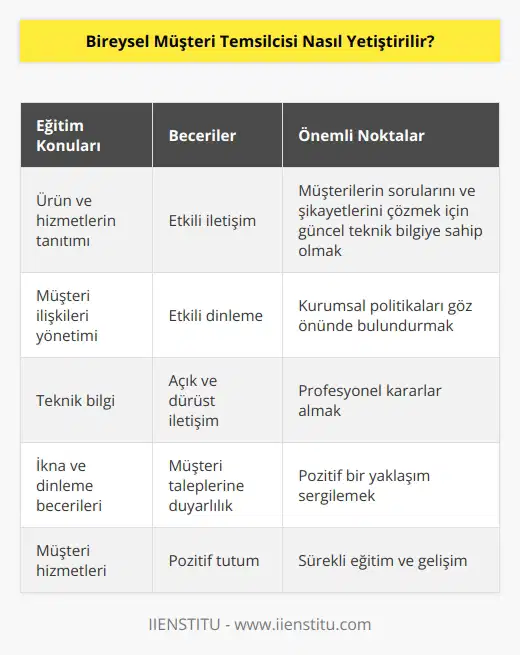 Bireysel Müşteri Temsilcisi Nasıl Yetiştirilir?

| Eğitim Konuları | Beceriler | Önemli Noktalar |
|---|---|---|
| Ürün ve hizmetlerin tanıtımı | Etkili iletişim | Müşterilerin sorularını ve şikayetlerini çözmek için güncel teknik bilgiye sahip olmak |
| Müşteri ilişkileri yönetimi | Etkili dinleme | Kurumsal politikaları göz önünde bulundurmak |
| Teknik bilgi | Açık ve dürüst iletişim | Profesyonel kararlar almak |
| İkna ve dinleme becerileri | Müşteri taleplerine duyarlılık | Pozitif bir yaklaşım sergilemek |
| Müşteri hizmetleri | Pozitif tutum | Sürekli eğitim ve gelişim |

IIENSTITU - www.iienstitu.com